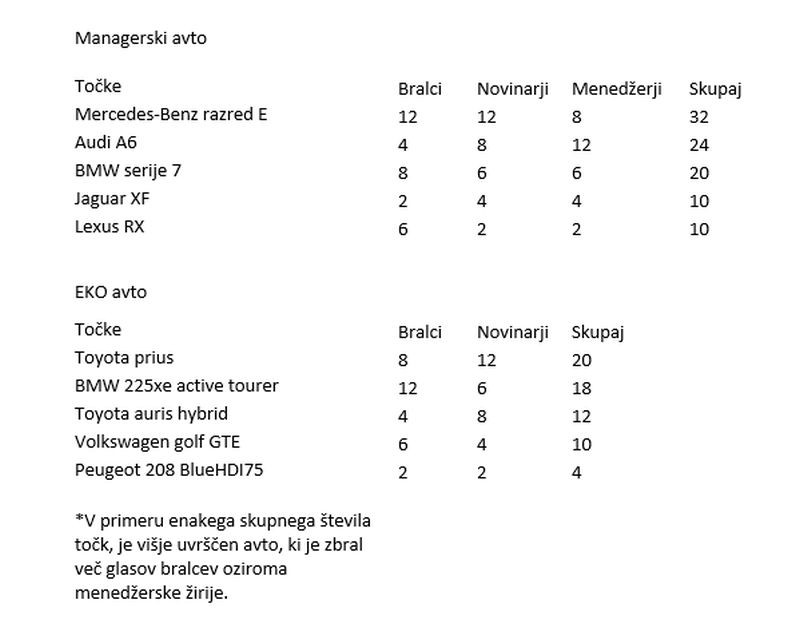 Managerski avto

| Točke | Bralci | Novinarji | Menedžerji | Skupaj |
|---|---|---|---|---|
| Mercedes-Benz razred E | 12 | 12 | 8 | 32 |
| Audi A6 | 4 | 8 | 12 | 24 |
| BMW serije 7 | 8 | 6 | 6 | 20 |
| Jaguar XF | 2 | 4 | 4 | 10 |
| Lexus RX | 6 | 2 | 2 | 10 |

EKO avto

| Točke | Bralci | Novinarji | Skupaj |
|---|---|---|---|
| Toyota prius | 8 | 12 | 20 |
| BMW 225xe active tourer | 12 | 6 | 18 |
| Toyota auris hybrid | 4 | 8 | 12 |
| Volkswagen golf GTE | 6 | 4 | 10 |
| Peugeot 208 BlueHDI75 | 2 | 2 | 4 |

*V primeru enakega skupnega števila točk, je višje uvrščen avto, ki je zbral več glasov bralcev oziroma menedžerske žirije.